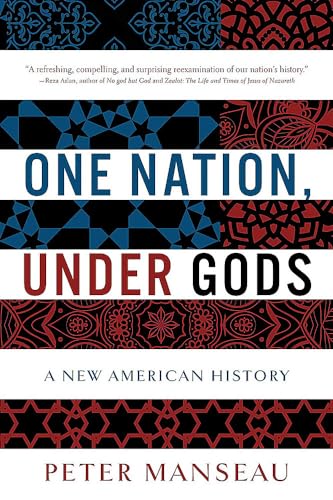 "A refreshing, compelling, and surprising reexamination of our nation's history."
—Reza Aslan, author of No god but God and Zealot: The Life and Times of Jesus of Nazareth

ONE NATION, UNDER GODS

A NEW AMERICAN HISTORY

PETER MANSEAU